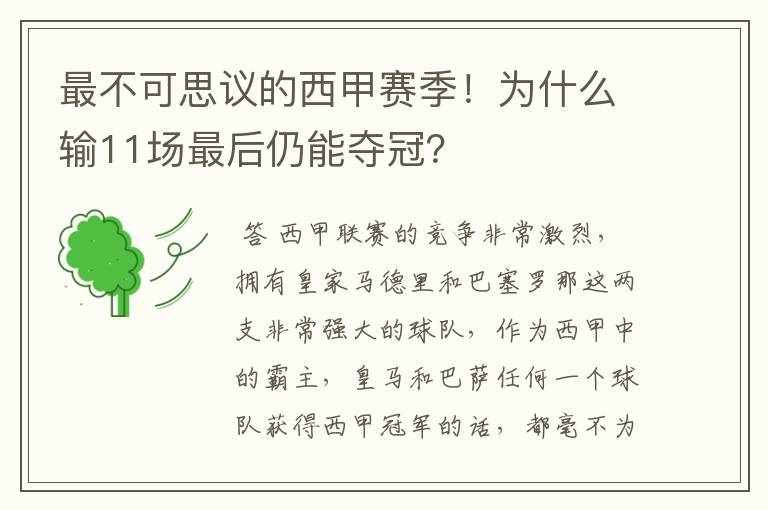 最不可思议的西甲赛季！为什么输11场最后仍能夺冠？

答 西甲联赛的竞争非常激烈，拥有皇家马德里和巴塞罗那这两支非常强大的球队，作为西甲中的霸主，皇马和巴萨任何一个球队获得西甲冠军的话，都毫不为